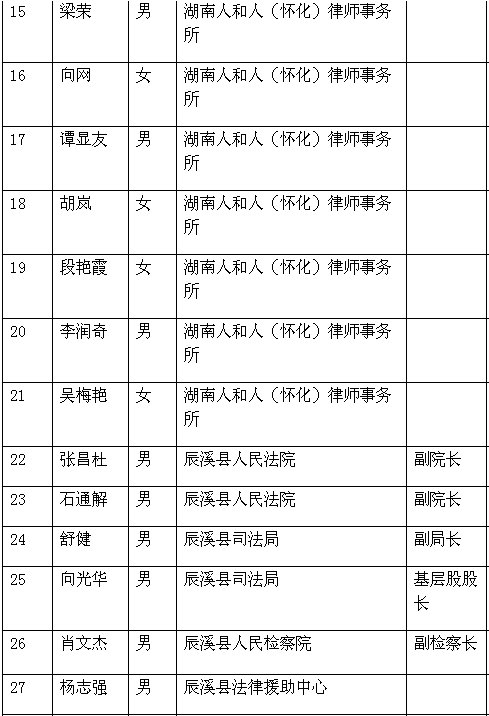 | 15 | 梁荣 | 男 | 湖南人和人（怀化）律师事务所 | |
|---|---|---|---|---|
| 16 | 向网 | 女 | 湖南人和人（怀化）律师事务所 | |
| 17 | 谭显友 | 男 | 湖南人和人（怀化）律师事务所 | |
| 18 | 胡岚 | 女 | 湖南人和人（怀化）律师事务所 | |
| 19 | 段艳霞 | 女 | 湖南人和人（怀化）律师事务所 | |
| 20 | 李润奇 | 男 | 湖南人和人（怀化）律师事务所 | |
| 21 | 吴梅艳 | 女 | 湖南人和人（怀化）律师事务所 | |
| 22 | 张昌杜 | 男 | 辰溪县人民法院 | 副院长 |
| 23 | 石通解 | 男 | 辰溪县人民法院 | 副院长 |
| 24 | 舒健 | 男 | 辰溪县司法局 | 副局长 |
| 25 | 向光华 | 男 | 辰溪县司法局 | 基层股股长 |
| 26 | 肖文杰 | 男 | 辰溪县人民检察院 | 副检察长 |
| 27 | 杨志强 | 男 | 辰溪县法律援助中心 | |